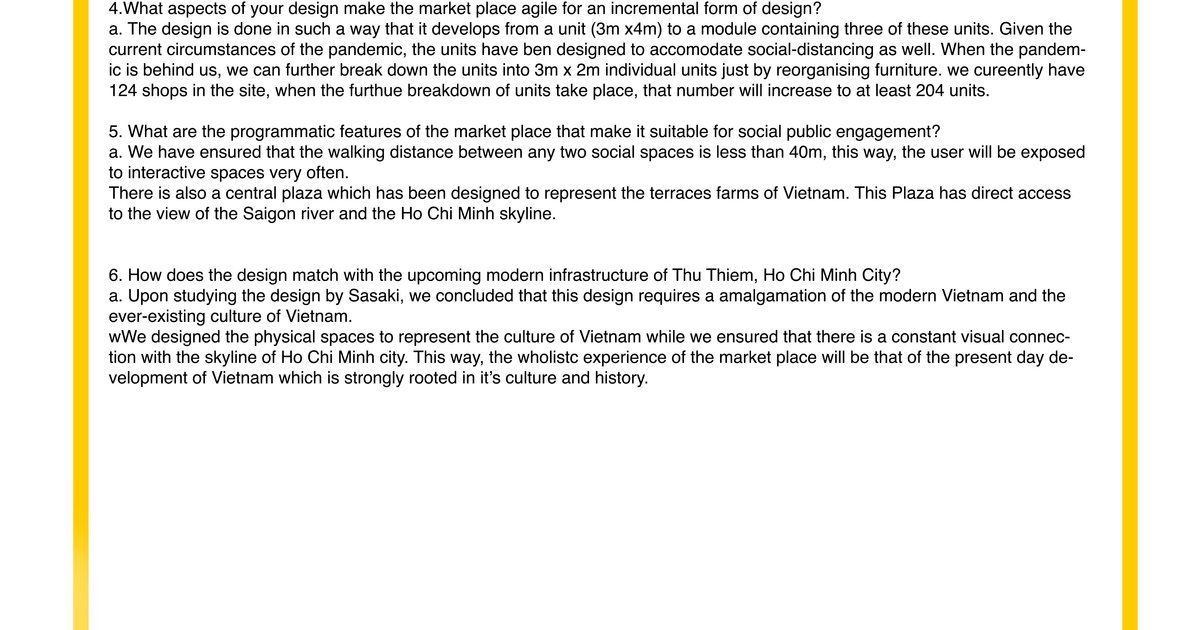 4.What aspects of your design make the market place agile for an incremental form of design?
a. The design is done in such a way that it develops from a unit (3m x4m) to a module containing three of these units. Given the current circumstances of the pandemic, the units have ben designed to accomodate social-distancing as well. When the pandemic is behind us, we can further break down the units into 3m x 2m individual units just by reorganising furniture. we cureently have 124 shops in the site, when the furthue breakdown of units take place, that number will increase to at least 204 units.

5. What are the programmatic features of the market place that make it suitable for social public engagement?
a. We have ensured that the walking distance between any two social spaces is less than 40m, this way, the user will be exposed to interactive spaces very often.
There is also a central plaza which has been designed to represent the terraces farms of Vietnam. This Plaza has direct access to the view of the Saigon river and the Ho Chi Minh skyline.

6. How does the design match with the upcoming modern infrastructure of Thu Thiem, Ho Chi Minh City?
a. Upon studying the design by Sasaki, we concluded that this design requires a amalgamation of the modern Vietnam and the ever-existing culture of Vietnam.
wWe designed the physical spaces to represent the culture of Vietnam while we ensured that there is a constant visual connection with the skyline of Ho Chi Minh city. This way, the wholistc experience of the market place will be that of the present day development of Vietnam which is strongly rooted in it's culture and history.